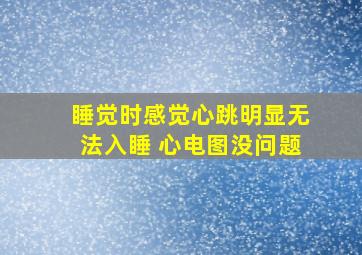 睡觉时感觉心跳明显无法入睡 心电图没问题